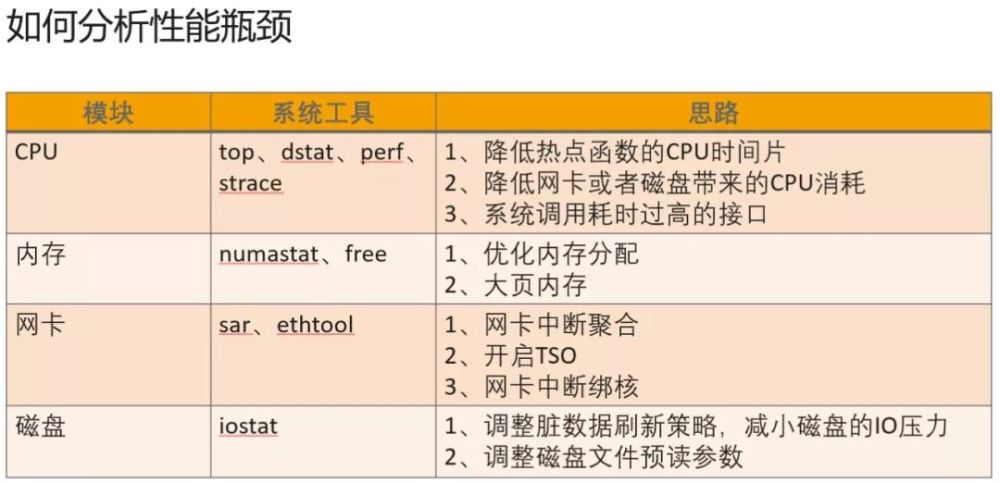 如何分析性能瓶颈

| 模块 | 系统工具 | 思路 |
|---|---|---|
| CPU | top、dstat、perf、strace | 1、降低热点函数的CPU时间片 2、降低网卡或者磁盘带来的CPU消耗 3、系统调用耗时过高的接口 |
| 内存 | numastat、free | 1、优化内存分配 2、大页内存 |
| 网卡 | sar、ethtool | 1、网卡中断聚合 2、开启TSO 3、网卡中断绑核 |
| 磁盘 | iostat | 1、调整脏数据刷新策略，减小磁盘的IO压力 2、调整磁盘文件预读参数 |